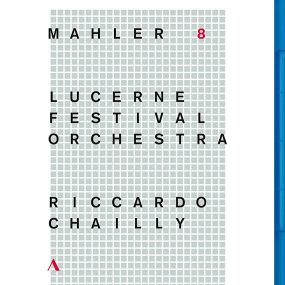 MAHLER 8

LUCERNE
FESTIVAL
ORCHESTRA

RICCARDO
CHAILLY